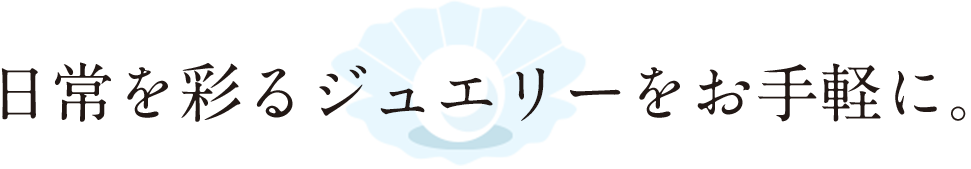 日常を彩るジュエリーをお手軽に。